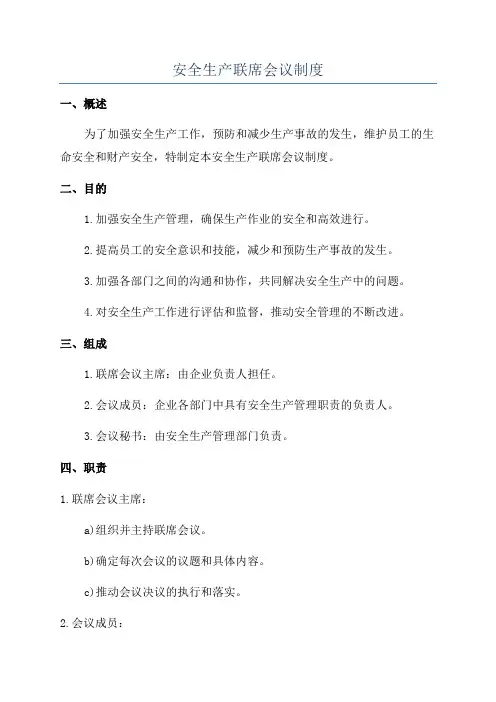 安全生产联席会议制度

一、概述

为了加强安全生产工作，预防和减少生产事故的发生，维护员工的生命安全和财产安全，特制定本安全生产联席会议制度。

二、目的

1.加强安全生产管理，确保生产作业的安全和高效进行。

2.提高员工的安全意识和技能，减少和预防生产事故的发生。

3.加强各部门之间的沟通和协作，共同解决安全生产中的问题。

4.对安全生产工作进行评估和监督，推动安全管理的不断改进。

三、组成

1.联席会议主席：由企业负责人担任。

2.会议成员：企业各部门中具有安全生产管理职责的负责人。

3.会议秘书：由安全生产管理部门负责。

四、职责

1.联席会议主席：

a)组织并主持联席会议。

b)确定每次会议的议题和具体内容。

c)推动会议决议的执行和落实。

2.会议成员：